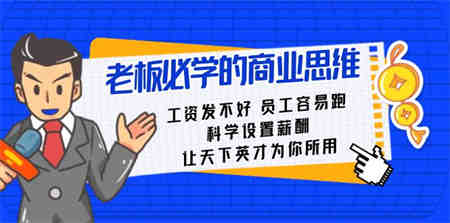 老板必学的商业思维

工资发不好 员工容易跑
科学设置薪酬
让天下英才为你所用